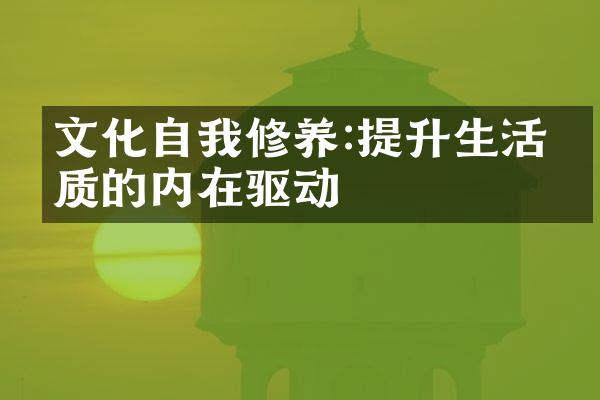 文化自我修养:提升生活质的内在驱动